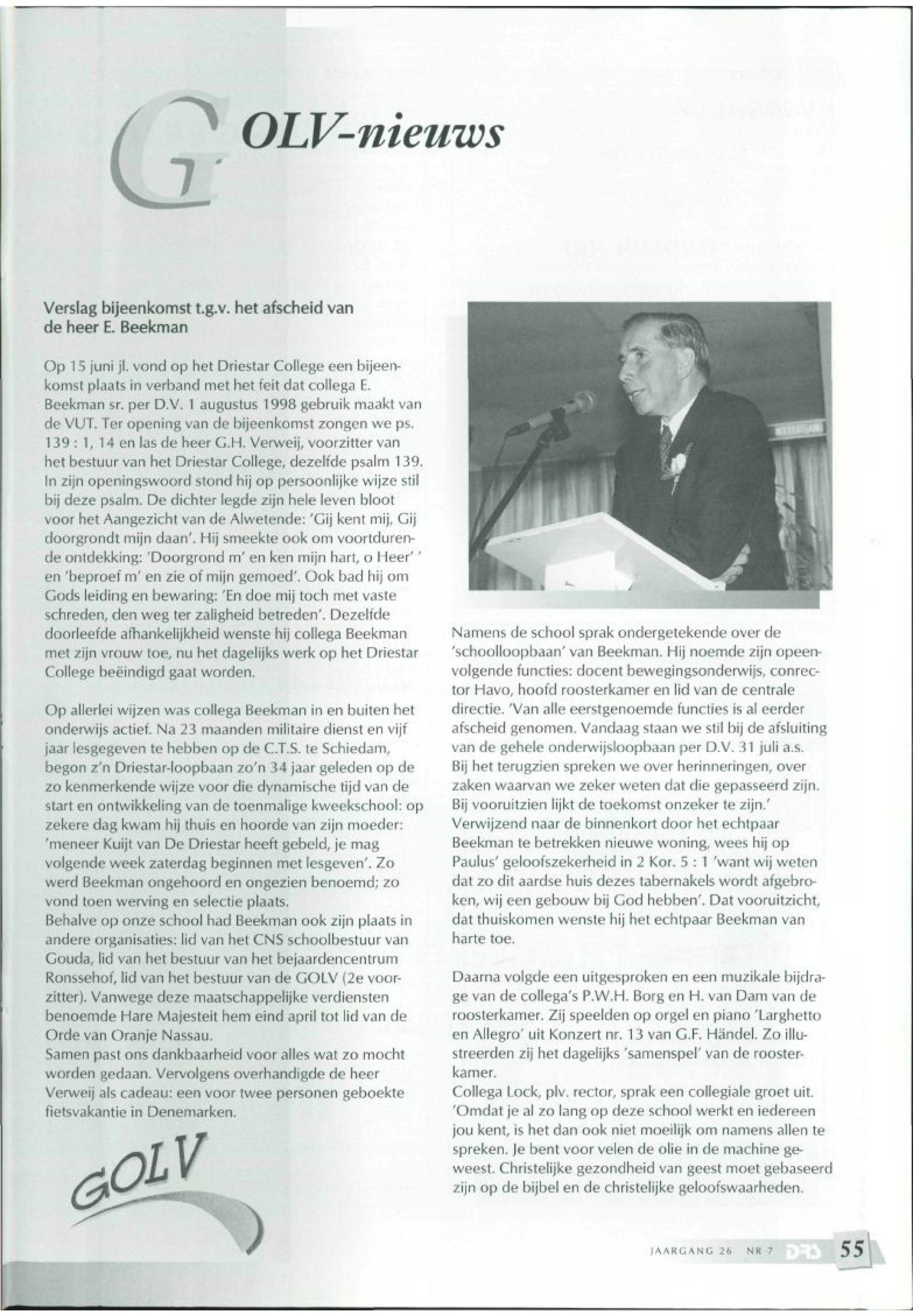 GOLV-nieuws

Verslag bijeenkomst t.g.v. het afscheid van de heer E. Beekman

Op 15 juni jl. vond op het Driestar College een bijeenkomst plaats in verband met het feit dat collega E. Beekman sr. per D.V. 1 augustus 1998 gebruik maakt van de VUT. Ter opening van de bijeenkomst zongen we ps. 139 : 1, 14 en las de heer G.H. Verweij, voorzitter van het bestuur van het Driestar College, dezelfde psalm 139. In zijn openingswoord stond hij op persoonlijke wijze stil bij deze psalm. De dichter legde zijn hele leven bloot voor het Aangezicht van de Alwetende: 'Gij kent mij, Gij doorgrondt mijn daan'. Hij smeekte ook om voortdurende ontdekking: 'Doorgrond m' en ken mijn hart, o Heer' ' en 'beproef m' en zie of mijn gemoed'. Ook bad hij om Gods leiding en bewaring: 'En doe mij toch met vaste schreden, den weg ter zaligheid betreden'. Dezelfde doorleefde afhankelijkheid wenste hij collega Beekman met zijn vrouw toe, nu het dagelijks werk op het Driestar College beëindigd gaat worden.

Op allerlei wijzen was collega Beekman in en buiten het onderwijs actief. Na 23 maanden militaire dienst en vijf jaar lesgegeven te hebben op de C.T.S. te Schiedam, begon z'n Driestar-loopbaan zo'n 34 jaar geleden op de zo kenmerkende wijze voor die dynamische tijd van de start en ontwikkeling van de toenmalige kweekschool: op zekere dag kwam hij thuis en hoorde van zijn moeder: 'meneer Kuijt van De Driestar heeft gebeld, je mag volgende week zaterdag beginnen met lesgeven'. Zo werd Beekman ongehoord en ongezien benoemd; zo vond toen werving en selectie plaats.
Behalve op onze school had Beekman ook zijn plaats in andere organisaties: lid van het CNS schoolbestuur van Gouda, lid van het bestuur van het bejaardencentrum Ronssehof, lid van het bestuur van de GOLV (2e voorzitter). Vanwege deze maatschappelijke verdiensten benoemde Hare Majesteit hem eind april tot lid van de Orde van Oranje Nassau.
Samen past ons dankbaarheid voor alles wat zo mocht worden gedaan. Vervolgens overhandigde de heer Verweij als cadeau: een voor twee personen geboekte fietsvakantie in Denemarken.

GOLV

Namens de school sprak ondergetekende over de 'schoolloopbaan' van Beekman. Hij noemde zijn opeenvolgende functies: docent bewegingsonderwijs, conrector Havo, hoofd roosterkamer en lid van de centrale directie. 'Van alle eerstgenoemde functies is al eerder afscheid genomen. Vandaag staan we stil bij de afsluiting van de gehele onderwijsloopbaan per D.V. 31 juli a.s. Bij het terugzien spreken we over herinneringen, over zaken waarvan we zeker weten dat die gepasseerd zijn. Bij vooruitzien lijkt de toekomst onzeker te zijn.' Verwijzend naar de binnenkort door het echtpaar Beekman te betrekken nieuwe woning, wees hij op Paulus' geloofszekerheid in 2 Kor. 5 : 1 'want wij weten dat zo dit aardse huis dezes tabernakels wordt afgebroken, wij een gebouw bij God hebben'. Dat vooruitzicht, dat thuiskomen wenste hij het echtpaar Beekman van harte toe.

Daarna volgde een uitgesproken en een muzikale bijdrage van de collega's P.W.H. Borg en H. van Dam van de roosterkamer. Zij speelden op orgel en piano 'Larghetto en Allegro' uit Konzert nr. 13 van G.F. Händel. Zo illustreerden zij het dagelijks 'samenspel' van de roosterkamer.
Collega Lock, plv. rector, sprak een collegiale groet uit. 'Omdat je al zo lang op deze school werkt en iedereen jou kent, is het dan ook niet moeilijk om namens allen te spreken. Je bent voor velen de olie in de machine geweest. Christelijke gezondheid van geest moet gebaseerd zijn op de bijbel en de christelijke geloofswaarheden.

JAARGANG 26 NR 7 DRS 55